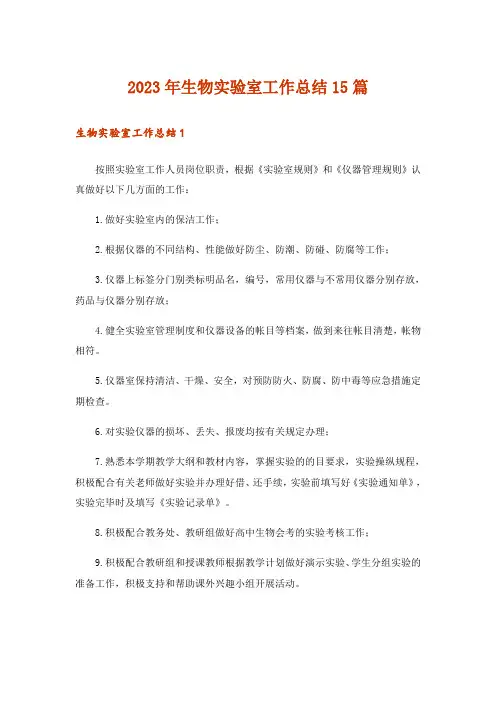 2023年生物实验室工作总结15篇

生物实验室工作总结1

按照实验室工作人员岗位职责，根据《实验室规则》和《仪器管理规则》认真做好以下几方面的工作：

1.做好实验室内的保洁工作；

2.根据仪器的不同结构、性能做好防尘、防潮、防碰、防腐等工作；

3.仪器上标签分门别类标明品名，编号，常用仪器与不常用仪器分别存放，药品与仪器分别存放；

4.健全实验室管理制度和仪器设备的帐目等档案，做到来往帐目清楚，帐物相符。

5.仪器室保持清洁、干燥、安全，对预防防火、防腐、防中毒等应急措施定期检查。

6.对实验仪器的损坏、丢失、报废均按有关规定办理；

7.熟悉本学期教学大纲和教材内容，掌握实验的的目要求，实验操纵规程，积极配合有关老师做好实验并办理好借、还手续，实验前填写好《实验通知单》，实验完毕时及填写《实验记录单》。

8.积极配合教务处、教研组做好高中生物会考的实验考核工作；

9.积极配合教研组和授课教师根据教学计划做好演示实验、学生分组实验的准备工作，积极支持和帮助课外兴趣小组开展活动。